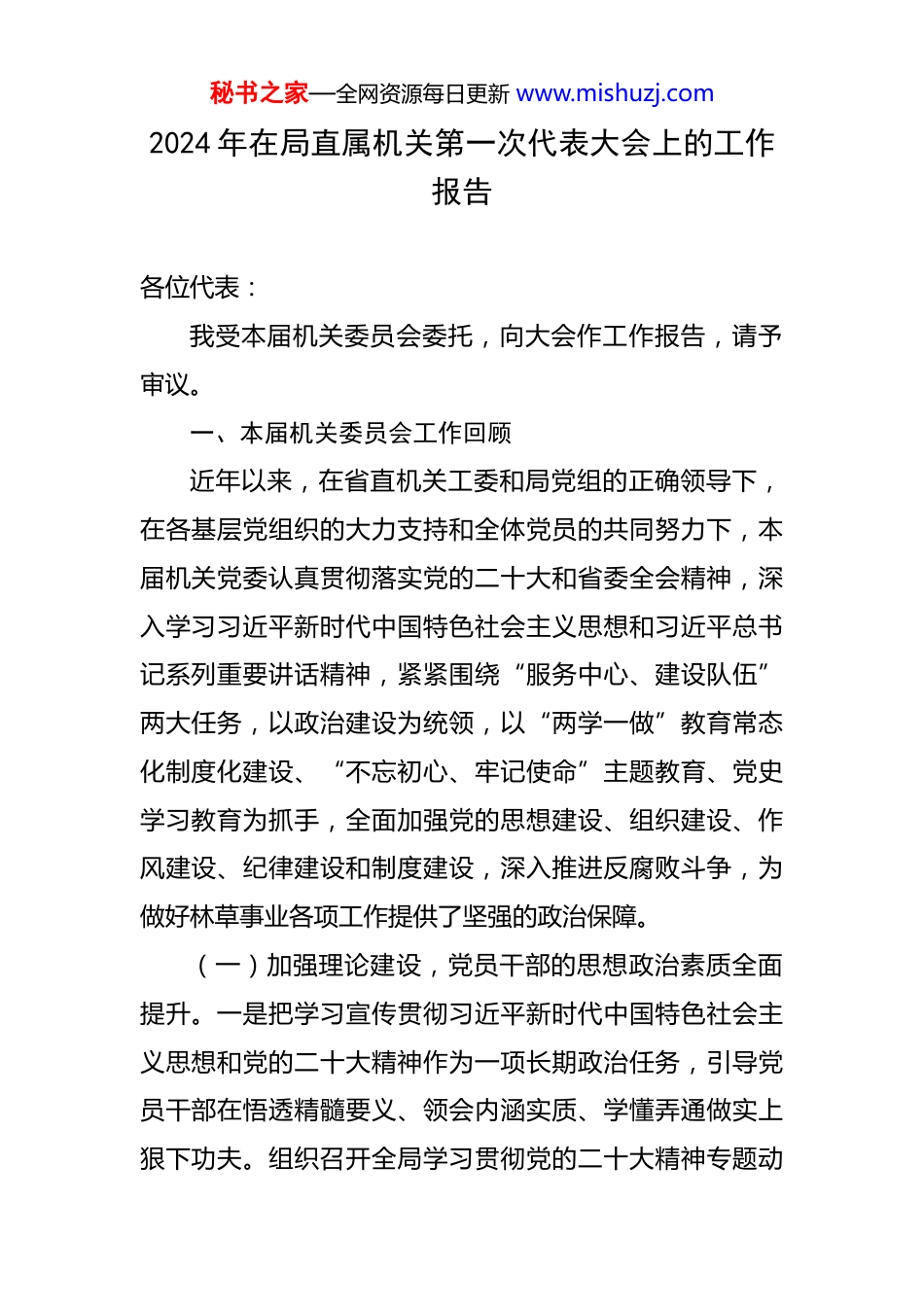 秘书之家—全网资源每日更新 www.mishuzj.com

2024 年在局直属机关第一次代表大会上的工作报告

各位代表：

我受本届机关委员会委托，向大会作工作报告，请予审议。

一、本届机关委员会工作回顾

近年以来，在省直机关工委和局党组的正确领导下，在各基层党组织的大力支持和全体党员的共同努力下，本届机关党委认真贯彻落实党的二十大和省委全会精神，深入学习习近平新时代中国特色社会主义思想和习近平总书记系列重要讲话精神，紧紧围绕“服务中心、建设队伍”两大任务，以政治建设为统领，以“两学一做”教育常态化制度化建设、“不忘初心、牢记使命”主题教育、党史学习教育为抓手，全面加强党的思想建设、组织建设、作风建设、纪律建设和制度建设，深入推进反腐败斗争，为做好林草事业各项工作提供了坚强的政治保障。

（一）加强理论建设，党员干部的思想政治素质全面提升。一是把学习宣传贯彻习近平新时代中国特色社会主义思想和党的二十大精神作为一项长期政治任务，引导党员干部在悟透精髓要义、领会内涵实质、学懂弄通做实上狠下功夫。组织召开全局学习贯彻党的二十大精神专题动